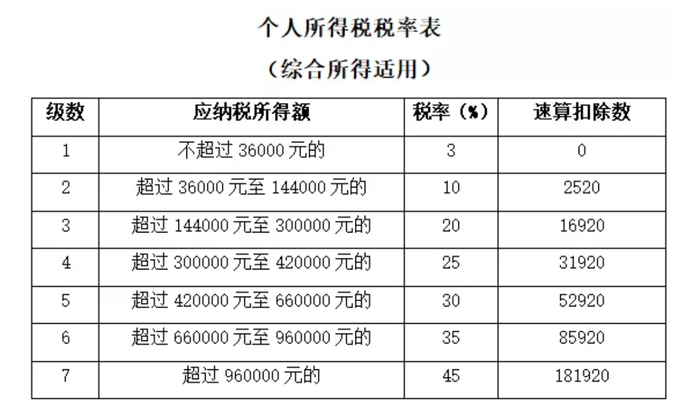 个人所得税税率表

（综合所得适用）

| 级数 | 应纳税所得额 | 税率（%） | 速算扣除数 |
|---|---|---|---|
| 1 | 不超过 36000 元的 | 3 | 0 |
| 2 | 超过 36000 元至 144000 元的 | 10 | 2520 |
| 3 | 超过 144000 元至 300000 元的 | 20 | 16920 |
| 4 | 超过 300000 元至 420000 元的 | 25 | 31920 |
| 5 | 超过 420000 元至 660000 元的 | 30 | 52920 |
| 6 | 超过 660000 元至 960000 元的 | 35 | 85920 |
| 7 | 超过 960000 元的 | 45 | 181920 |